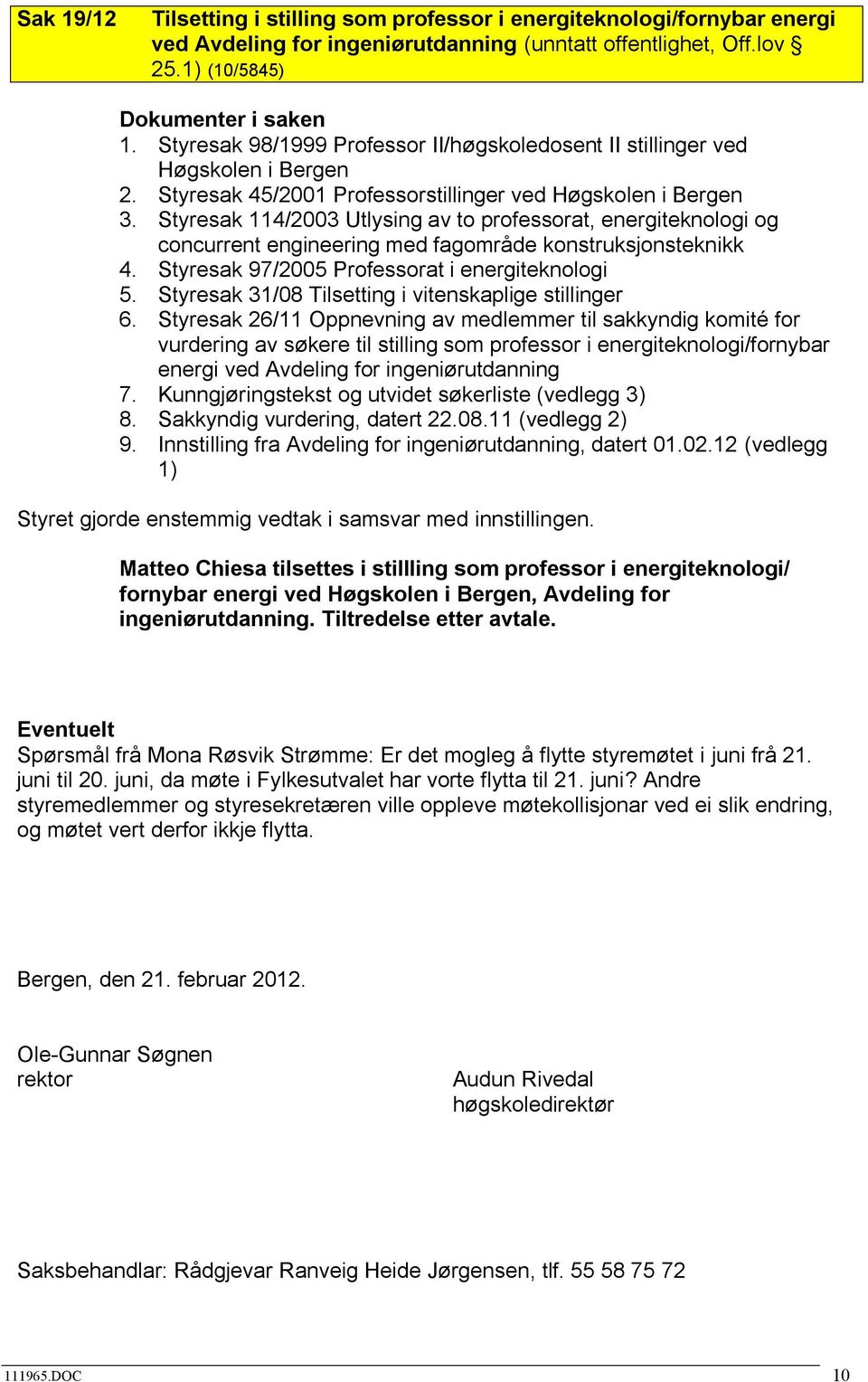 Sak 19/12 Tilsetting i stilling som professor i energiteknologi/fornybar energi ved Avdeling for ingeniørutdanning (unntatt offentlighet, Off.lov § 25.1) (10/5845)

Dokumenter i saken
1. Styresak 98/1999 Professor II/høgskoledosent II stillinger ved Høgskolen i Bergen
2. Styresak 45/2001 Professorstillinger ved Høgskolen i Bergen
3. Styresak 114/2003 Utlysing av to professorat, energiteknologi og concurrent engineering med fagområde konstruksjonsteknikk
4. Styresak 97/2005 Professorat i energiteknologi
5. Styresak 31/08 Tilsetting i vitenskaplige stillinger
6. Styresak 26/11 Oppnevning av medlemmer til sakkyndig komité for vurdering av søkere til stilling som professor i energiteknologi/fornybar energi ved Avdeling for ingeniørutdanning
7. Kunngjøringstekst og utvidet søkerliste (vedlegg 3)
8. Sakkyndig vurdering, datert 22.08.11 (vedlegg 2)
9. Innstilling fra Avdeling for ingeniørutdanning, datert 01.02.12 (vedlegg 1)

Styret gjorde enstemmig vedtak i samsvar med innstillingen.

Matteo Chiesa tilsettes i stillling som professor i energiteknologi/ fornybar energi ved Høgskolen i Bergen, Avdeling for ingeniørutdanning. Tiltredelse etter avtale.

Eventuelt
Spørsmål frå Mona Røsvik Strømme: Er det mogleg å flytte styremøtet i juni frå 21. juni til 20. juni, da møte i Fylkesutvalet har vorte flytta til 21. juni? Andre styremedlemmer og styresekretæren ville oppleve møtekollisjonar ved ei slik endring, og møtet vert derfor ikkje flytta.

Bergen, den 21. februar 2012.

Ole-Gunnar Søgnen
rektor

Audun Rivedal
høgskoledirektør

Saksbehandlar: Rådgjevar Ranveig Heide Jørgensen, tlf. 55 58 75 72

111965.DOC 10